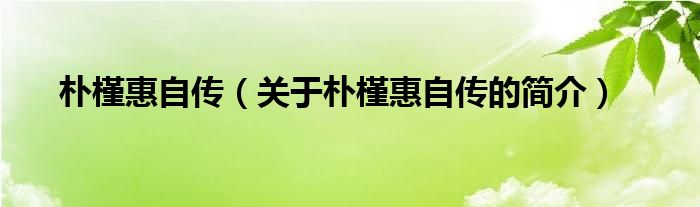 朴槿惠自传（关于朴槿惠自传的简介）